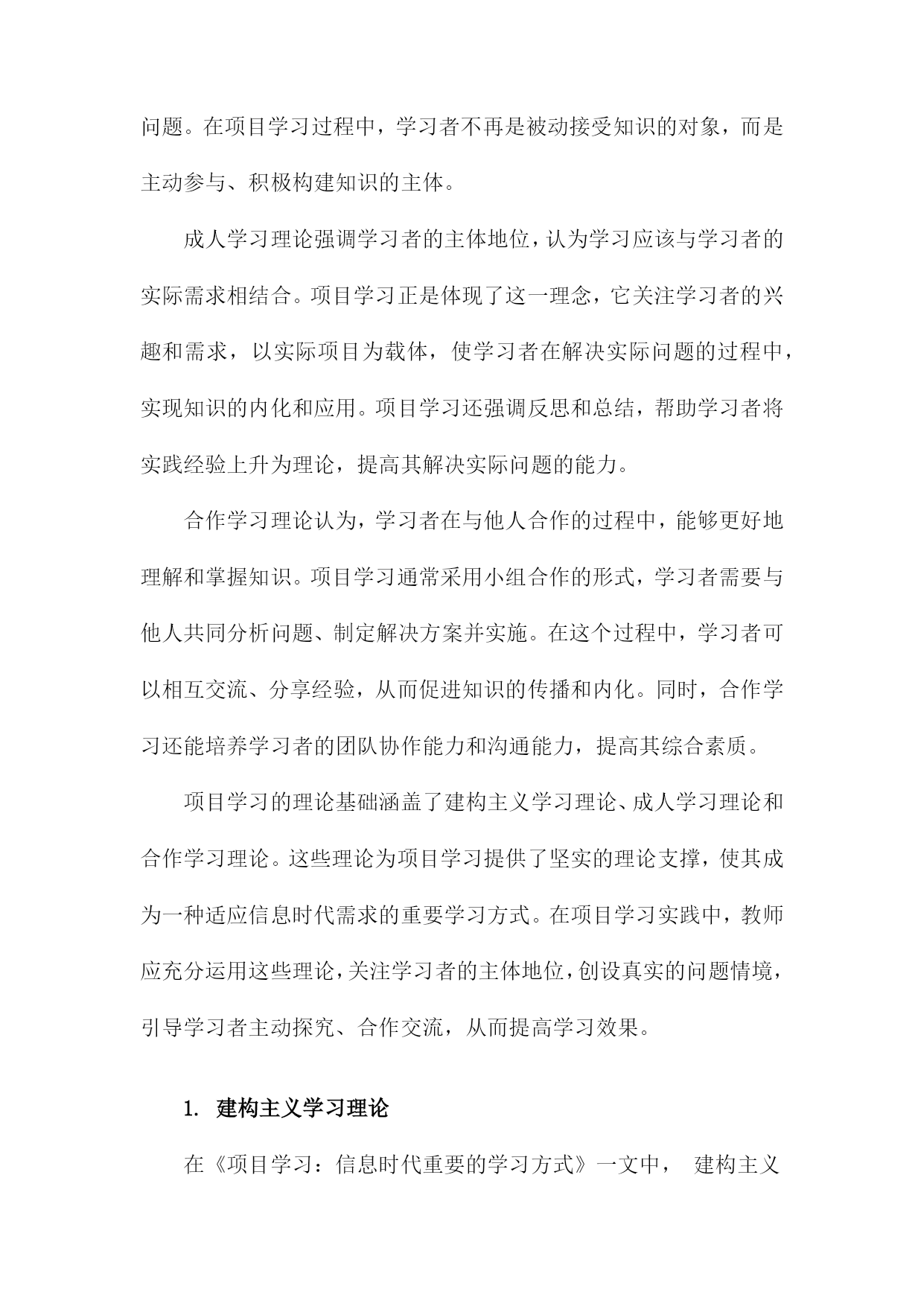 问题。在项目学习过程中，学习者不再是被动接受知识的对象，而是主动参与、积极构建知识的主体。

成人学习理论强调学习者的主体地位，认为学习应该与学习者的实际需求相结合。项目学习正是体现了这一理念，它关注学习者的兴趣和需求，以实际项目为载体，使学习者在解决实际问题的过程中，实现知识的内化和应用。项目学习还强调反思和总结，帮助学习者将实践经验上升为理论，提高其解决实际问题的能力。

合作学习理论认为，学习者在与他人合作的过程中，能够更好地理解和掌握知识。项目学习通常采用小组合作的形式，学习者需要与他人共同分析问题、制定解决方案并实施。在这个过程中，学习者可以相互交流、分享经验，从而促进知识的传播和内化。同时，合作学习还能培养学习者的团队协作能力和沟通能力，提高其综合素质。

项目学习的理论基础涵盖了建构主义学习理论、成人学习理论和合作学习理论。这些理论为项目学习提供了坚实的理论支撑，使其成为一种适应信息时代需求的重要学习方式。在项目学习实践中，教师应充分运用这些理论，关注学习者的主体地位，创设真实的问题情境，引导学习者主动探究、合作交流，从而提高学习效果。

1. 建构主义学习理论

在《项目学习：信息时代重要的学习方式》一文中， 建构主义